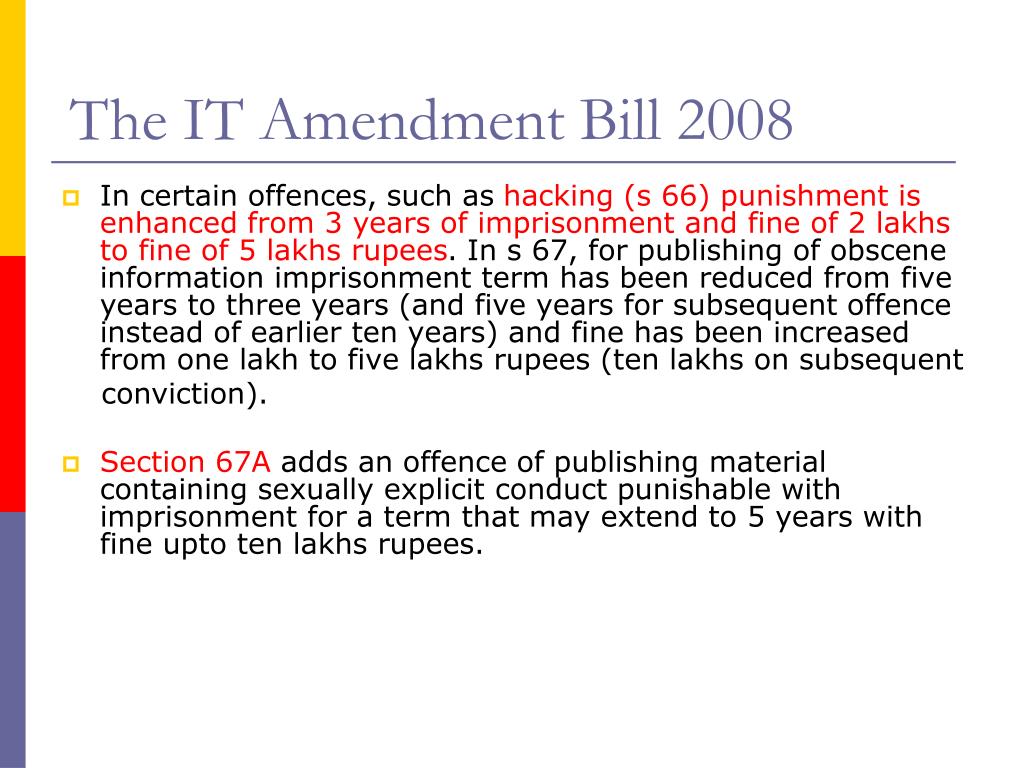 The IT Amendment Bill 2008

In certain offences, such as hacking (s 66) punishment is enhanced from 3 years of imprisonment and fine of 2 lakhs to fine of 5 lakhs rupees. In s 67, for publishing of obscene information imprisonment term has been reduced from five years to three years (and five years for subsequent offence instead of earlier ten years) and fine has been increased from one lakh to five lakhs rupees (ten lakhs on subsequent conviction).

Section 67A adds an offence of publishing material containing sexually explicit conduct punishable with imprisonment for a term that may extend to 5 years with fine upto ten lakhs rupees.